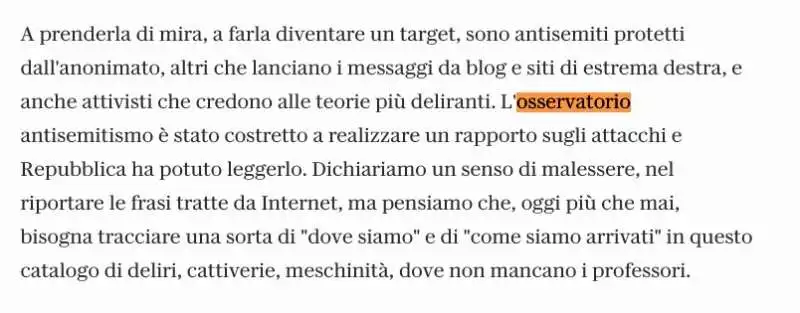 A prenderla di mira, a farla diventare un target, sono antisemiti protetti dall'anonimato, altri che lanciano i messaggi da blog e siti di estrema destra, e anche attivisti che credono alle teorie più deliranti. L'osservatorio antisemitismo è stato costretto a realizzare un rapporto sugli attacchi e Repubblica ha potuto leggerlo. Dichiariamo un senso di malessere, nel riportare le frasi tratte da Internet, ma pensiamo che, oggi più che mai, bisogna tracciare una sorta di "dove siamo" e di "come siamo arrivati" in questo catalogo di deliri, cattiverie, meschinità, dove non mancano i professori.